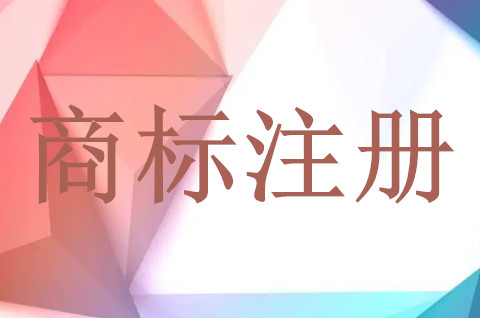 商标注册